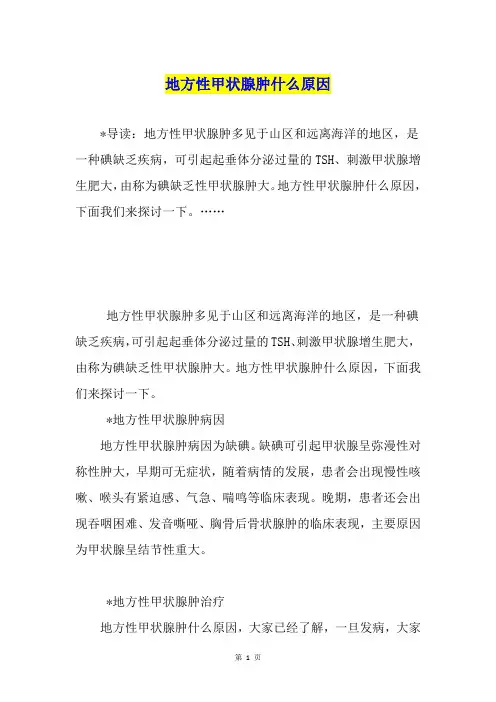 地方性甲状腺肿什么原因

*导读：地方性甲状腺肿多见于山区和远离海洋的地区，是一种碘缺乏疾病，可引起起垂体分泌过量的TSH、刺激甲状腺增生肥大，由称为碘缺乏性甲状腺肿大。地方性甲状腺肿什么原因，下面我们来探讨一下。……

地方性甲状腺肿多见于山区和远离海洋的地区，是一种碘缺乏疾病，可引起起垂体分泌过量的TSH、刺激甲状腺增生肥大，由称为碘缺乏性甲状腺肿大。地方性甲状腺肿什么原因，下面我们来探讨一下。

*地方性甲状腺肿病因

地方性甲状腺肿病因为缺碘。缺碘可引起甲状腺呈弥漫性对称性肿大，早期可无症状，随着病情的发展，患者会出现慢性咳嗽、喉头有紧迫感、气急、喘鸣等临床表现。晚期，患者还会出现吞咽困难、发音嘶哑、胸骨后骨状腺肿的临床表现，主要原因为甲状腺呈结节性重大。

*地方性甲状腺肿治疗

地方性甲状腺肿什么原因，大家已经了解，一旦发病，大家

第 1 页